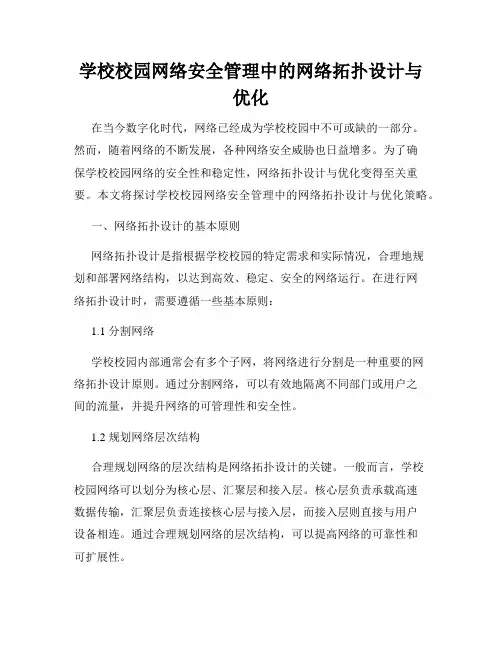 学校校园网络安全管理中的网络拓扑设计与优化

在当今数字化时代，网络已经成为学校校园中不可或缺的一部分。然而，随着网络的不断发展，各种网络安全威胁也日益增多。为了确保学校校园网络的安全性和稳定性，网络拓扑设计与优化变得至关重要。本文将探讨学校校园网络安全管理中的网络拓扑设计与优化策略。

一、网络拓扑设计的基本原则

网络拓扑设计是指根据学校校园的特定需求和实际情况，合理地规划和部署网络结构，以达到高效、稳定、安全的网络运行。在进行网络拓扑设计时，需要遵循一些基本原则：

1.1 分割网络

学校校园内部通常会有多个子网，将网络进行分割是一种重要的网络拓扑设计原则。通过分割网络，可以有效地隔离不同部门或用户之间的流量，并提升网络的可管理性和安全性。

1.2 规划网络层次结构

合理规划网络的层次结构是网络拓扑设计的关键。一般而言，学校校园网络可以划分为核心层、汇聚层和接入层。核心层负责承载高速数据传输，汇聚层负责连接核心层与接入层，而接入层则直接与用户设备相连。通过合理规划网络的层次结构，可以提高网络的可靠性和可扩展性。